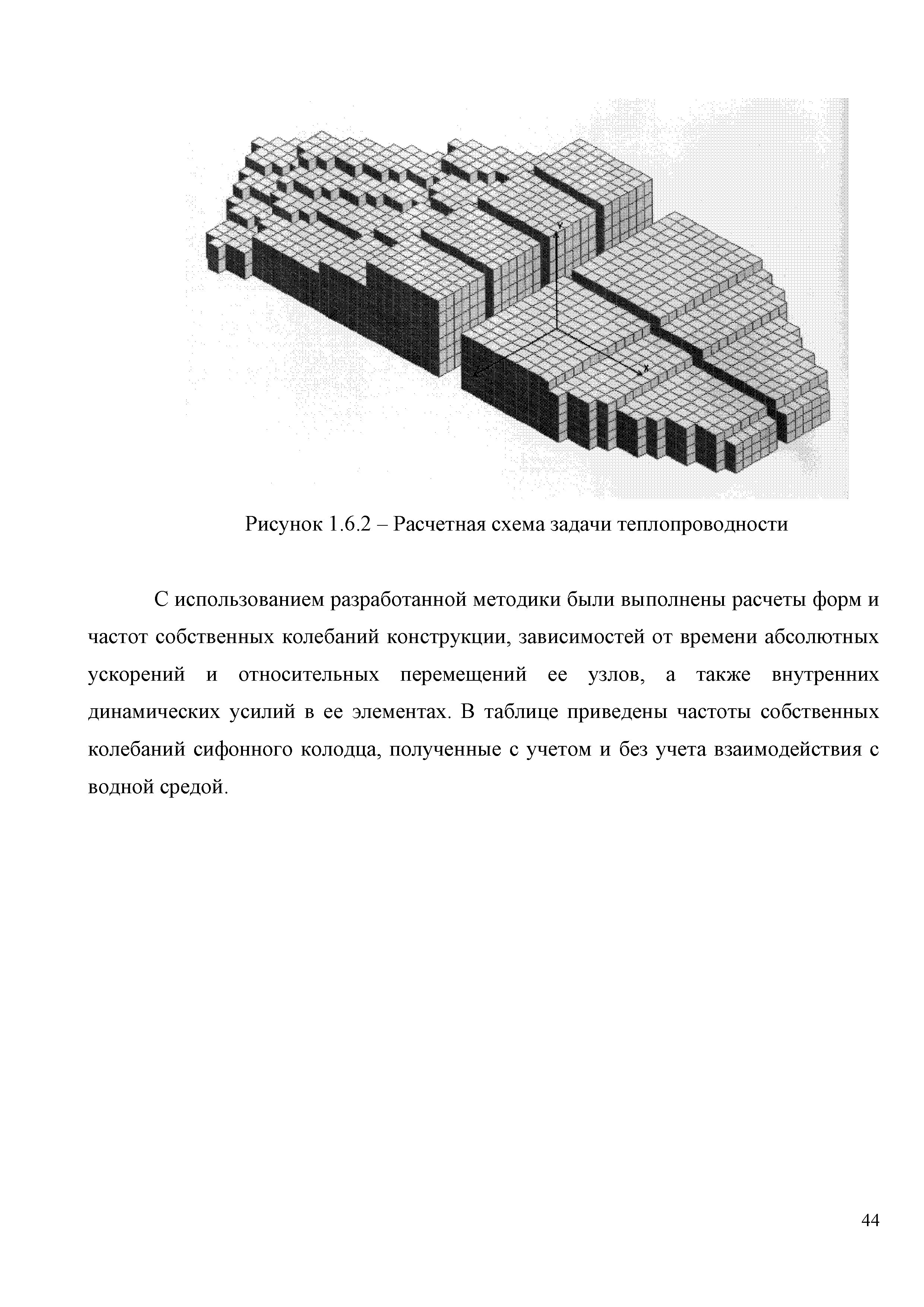 Y

X

Z

Рисунок 1.6.2 – Расчетная схема задачи теплопроводности

С использованием разработанной методики были выполнены расчеты форм и частот собственных колебаний конструкции, зависимостей от времени абсолютных ускорений и относительных перемещений ее узлов, а также внутренних динамических усилий в ее элементах. В таблице приведены частоты собственных колебаний сифонного колодца, полученные с учетом и без учета взаимодействия с водной средой.

44